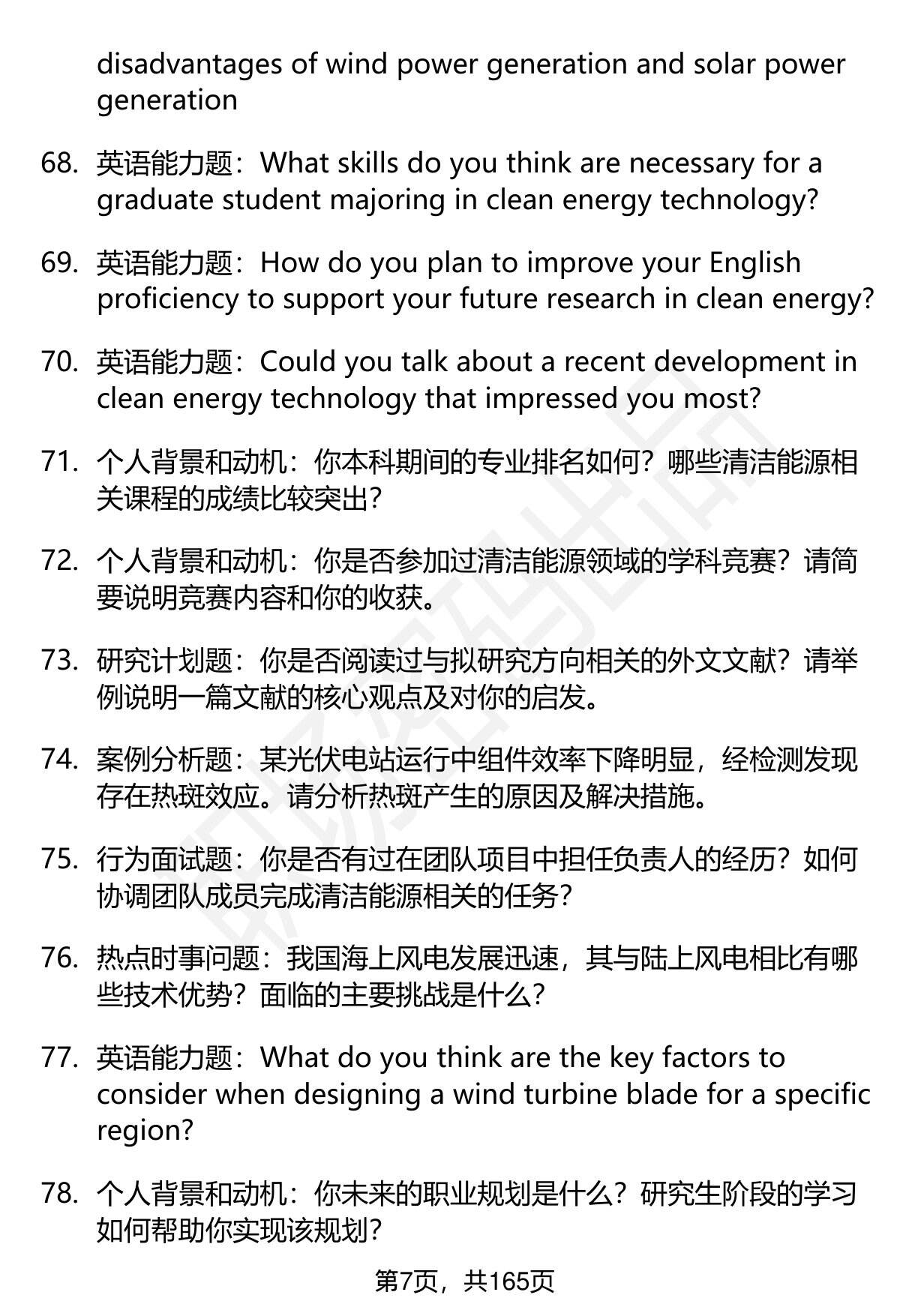 disadvantages of wind power generation and solar power generation

68. 英语能力题：What skills do you think are necessary for a graduate student majoring in clean energy technology?

69. 英语能力题：How do you plan to improve your English proficiency to support your future research in clean energy?

70. 英语能力题：Could you talk about a recent development in clean energy technology that impressed you most?

71. 个人背景和动机：你本科期间的专业排名如何？哪些清洁能源相关课程的成绩比较突出？

72. 个人背景和动机：你是否参加过清洁能源领域的学科竞赛？请简要说明竞赛内容和你的收获。

73. 研究计划题：你是否阅读过与拟研究方向相关的外文文献？请举例说明一篇文献的核心观点及对你的启发。

74. 案例分析题：某光伏电站运行中组件效率下降明显，经检测发现存在热斑效应。请分析热斑产生的原因及解决措施。

75. 行为面试题：你是否有过在团队项目中担任负责人的经历？如何协调团队成员完成清洁能源相关的任务？

76. 热点时事问题：我国海上风电发展迅速，其与陆上风电相比有哪些技术优势？面临的主要挑战是什么？

77. 英语能力题：What do you think are the key factors to consider when designing a wind turbine blade for a specific region?

78. 个人背景和动机：你未来的职业规划是什么？研究生阶段的学习如何帮助你实现该规划？

第7页，共165页